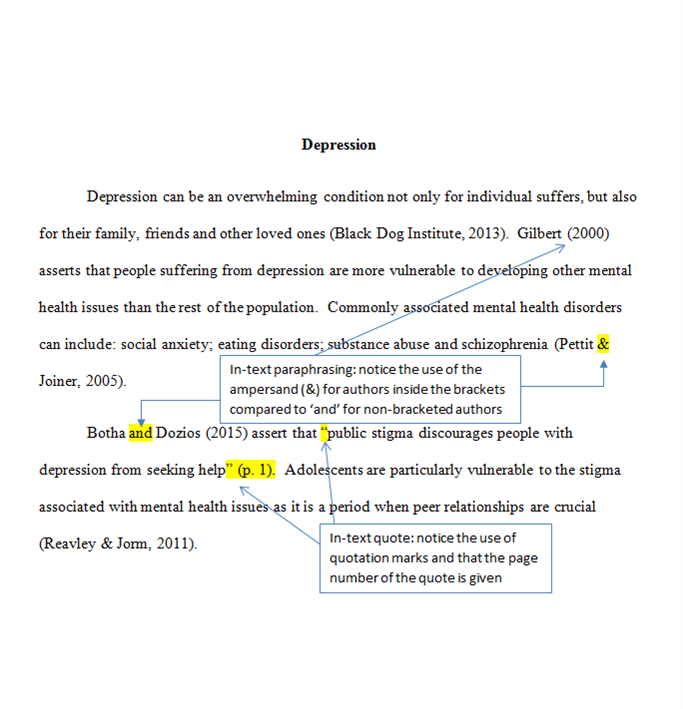 Depression

Depression can be an overwhelming condition not only for individual suffers, but also for their family, friends and other loved ones (Black Dog Institute, 2013). Gilbert (2000) asserts that people suffering from depression are more vulnerable to developing other mental health issues than the rest of the population. Commonly associated mental health disorders can include: social anxiety; eating disorders; substance abuse and schizophrenia (Pettit & Joiner, 2005).

In-text paraphrasing: notice the use of the ampersand (&) for authors inside the brackets compared to 'and' for non-bracketed authors

Botha and Dozios (2015) assert that "public stigma discourages people with depression from seeking help" (p. 1). Adolescents are particularly vulnerable to the stigma associated with mental health issues as it is a period when peer relationships are crucial (Reavley & Jorm, 2011).

In-text quote: notice the use of quotation marks and that the page number of the quote is given